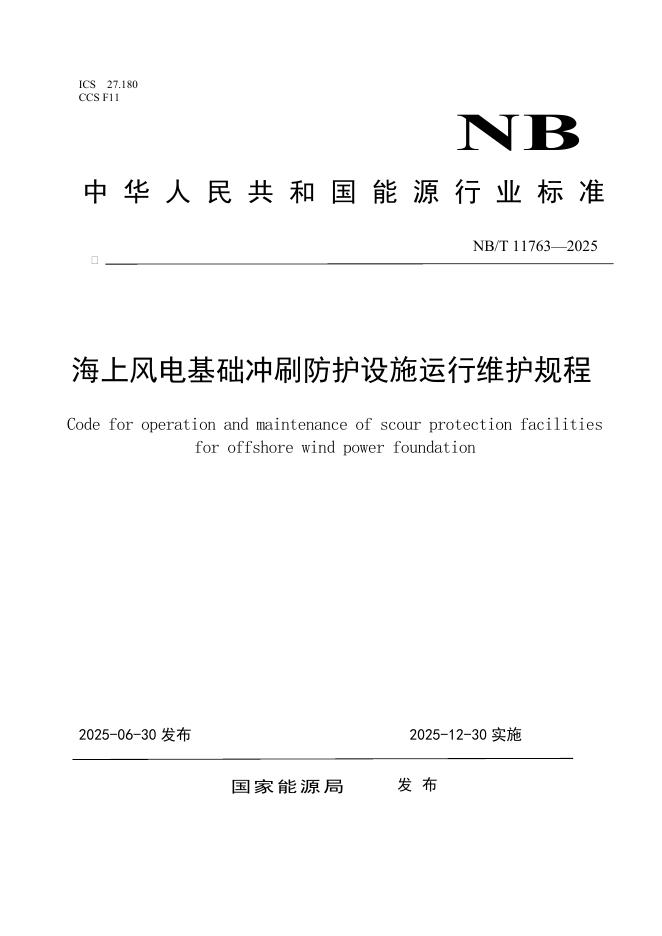 ICS 27.180
CCS F11

NB

中华人民共和国能源行业标准

NB/T 11763—2025

海上风电基础冲刷防护设施运行维护规程

Code for operation and maintenance of scour protection facilities for offshore wind power foundation

2025-06-30 发布

2025-12-30 实施

国家能源局 发布